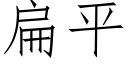 扁平